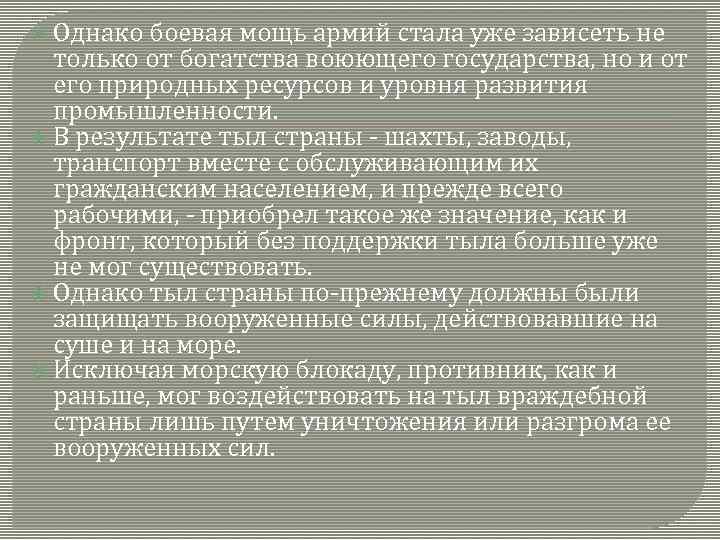 Однако боевая мощь армий стала уже зависеть не только от богатства воюющего государства, но и от его природных ресурсов и уровня развития промышленности.

В результате тыл страны - шахты, заводы, транспорт вместе с обслуживающим их гражданским населением, и прежде всего рабочими, - приобрел такое же значение, как и фронт, который без поддержки тыла больше уже не мог существовать.

Однако тыл страны по-прежнему должны были защищать вооруженные силы, действовавшие на суше и на море.

Исключая морскую блокаду, противник, как и раньше, мог воздействовать на тыл враждебной страны лишь путем уничтожения или разгрома ее вооруженных сил.